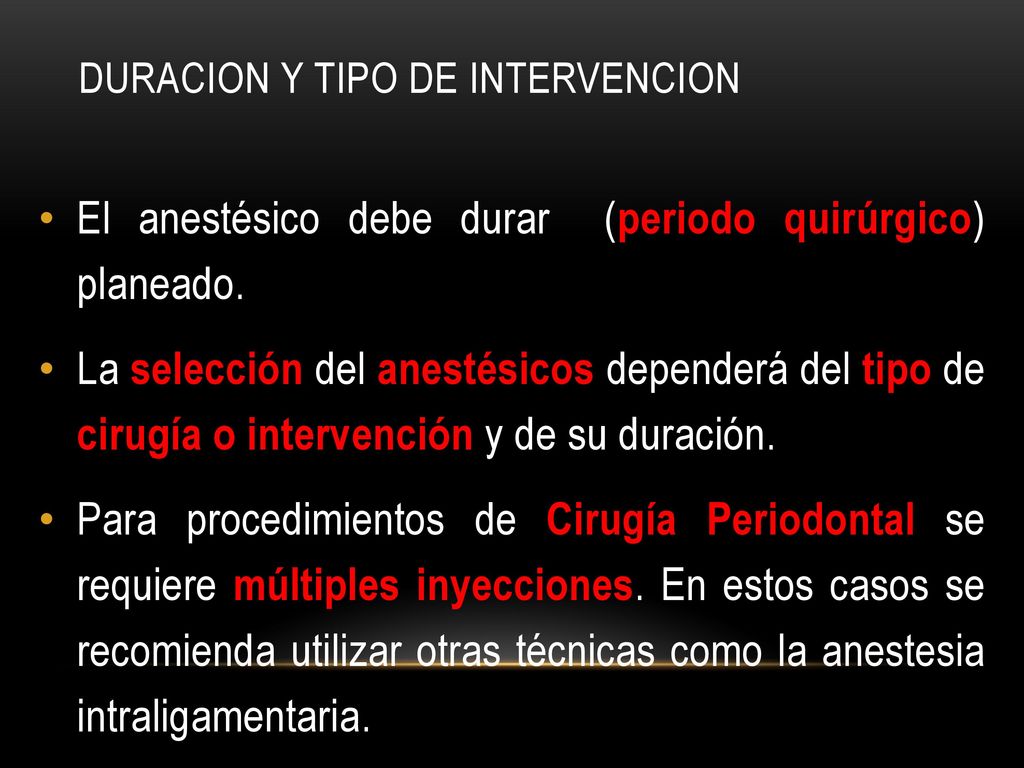 DURACION Y TIPO DE INTERVENCION

• El anestésico debe durar (periodo quirúrgico) planeado.

• La selección del anestésicos dependerá del tipo de cirugía o intervención y de su duración.

• Para procedimientos de Cirugía Periodontal se requiere múltiples inyecciones. En estos casos se recomienda utilizar otras técnicas como la anestesia intraligamentaria.